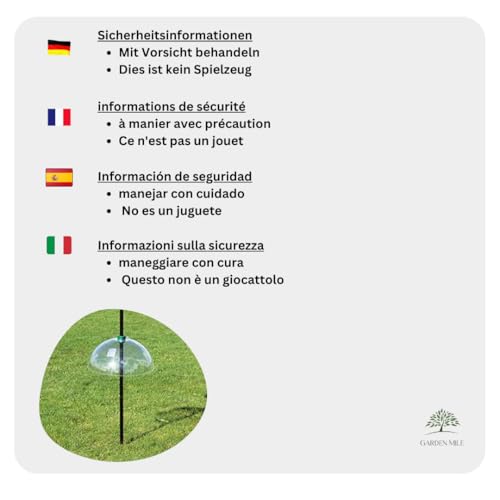 Sicherheitsinformationen
• Mit Vorsicht behandeln
• Dies ist kein Spielzeug

informations de sécurité
• à manier avec précaution
• Ce n'est pas un jouet

Información de seguridad
• manejar con cuidado
• No es un juguete

Informazioni sulla sicurezza
• maneggiare con cura
• Questo non è un giocattolo

GARDEN MILE